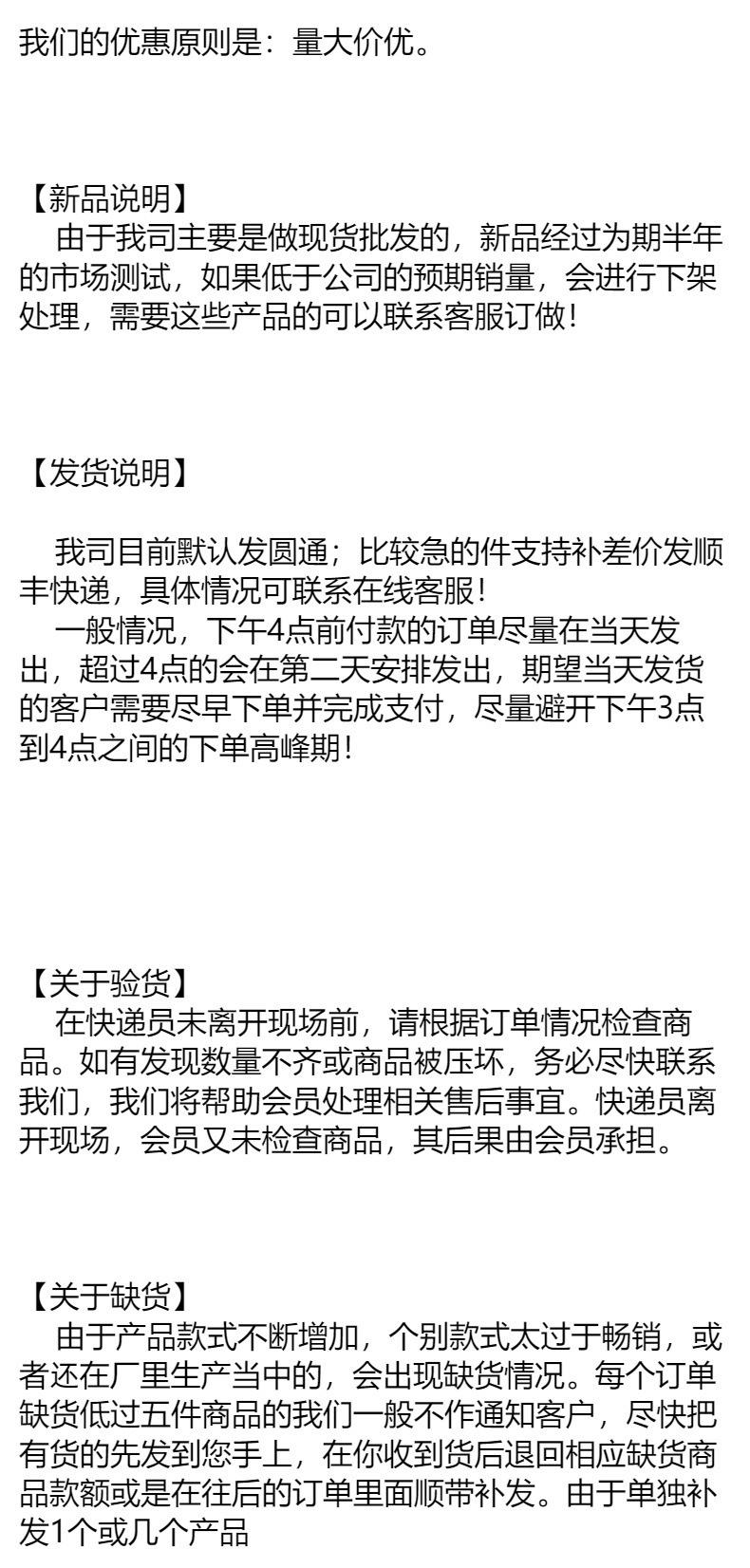 我们的优惠原则是：量大价优。

【新品说明】
由于我司主要是做现货批发的，新品经过为期半年的市场测试，如果低于公司的预期销量，会进行下架处理，需要这些产品的可以联系客服订做！

【发货说明】

我司目前默认发圆通；比较急的件支持补差价发顺丰快递，具体情况可联系在线客服！
一般情况，下午4点前付款的订单尽量在当天发出，超过4点的会在第二天安排发出，期望当天发货的客户需要尽早下单并完成支付，尽量避开下午3点到4点之间的下单高峰期！

【关于验货】
在快递员未离开现场前，请根据订单情况检查商品。如有发现数量不齐或商品被压坏，务必尽快联系我们，我们将帮助会员处理相关售后事宜。快递员离开现场，会员又未检查商品，其后果由会员承担。

【关于缺货】
由于产品款式不断增加，个别款式太过于畅销，或者还在厂里生产当中的，会出现缺货情况。每个订单缺货低过五件商品的我们一般不作通知客户，尽快把有货的先发到您手上，在你收到货后退回相应缺货商品款额或是在往后的订单里面顺带补发。由于单独补发1个或几个产品